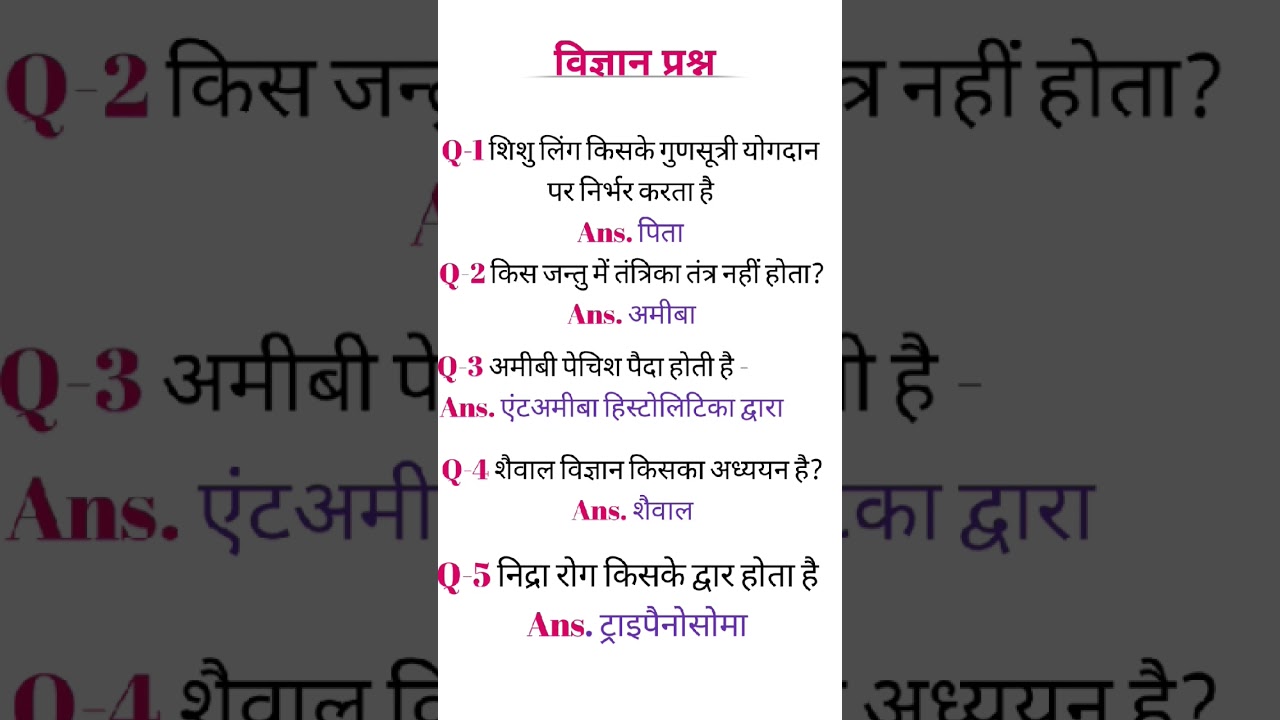 विज्ञान प्रश्न

Q-1 शिशु लिंग किसके गुणसूत्री योगदान पर निर्भर करता है
Ans. पिता

Q-2 किस जन्तु में तंत्रिका तंत्र नहीं होता?
Ans. अमीबा

Q-3 अमीबी पेचिश पैदा होती है -
Ans. एंटअमीबा हिस्टोलिटिका द्वारा

Q-4 शैवाल विज्ञान किसका अध्ययन है?
Ans. शैवाल

Q-5 निद्रा रोग किसके द्वार होता है
Ans. ट्राइपैनोसोमा